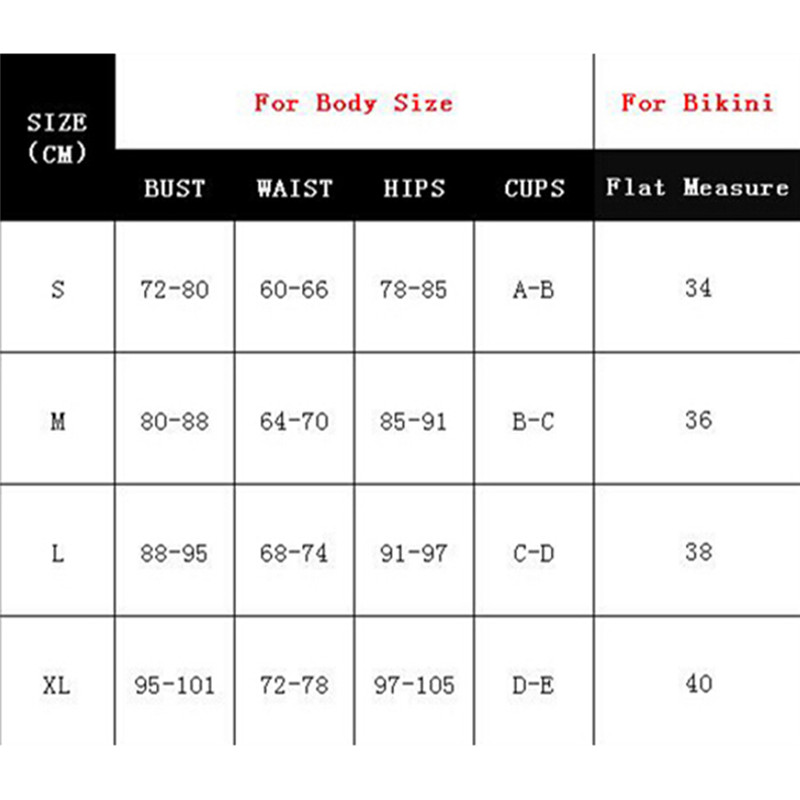 | SIZE (CM) | For Body Size | | | | For Bikini |
|---|---|---|---|---|---|
| | BUST | WAIST | HIPS | CUPS | Flat Measure |
| S | 72-80 | 60-66 | 78-85 | A-B | 34 |
| M | 80-88 | 64-70 | 85-91 | B-C | 36 |
| L | 88-95 | 68-74 | 91-97 | C-D | 38 |
| XL | 95-101 | 72-78 | 97-105 | D-E | 40 |